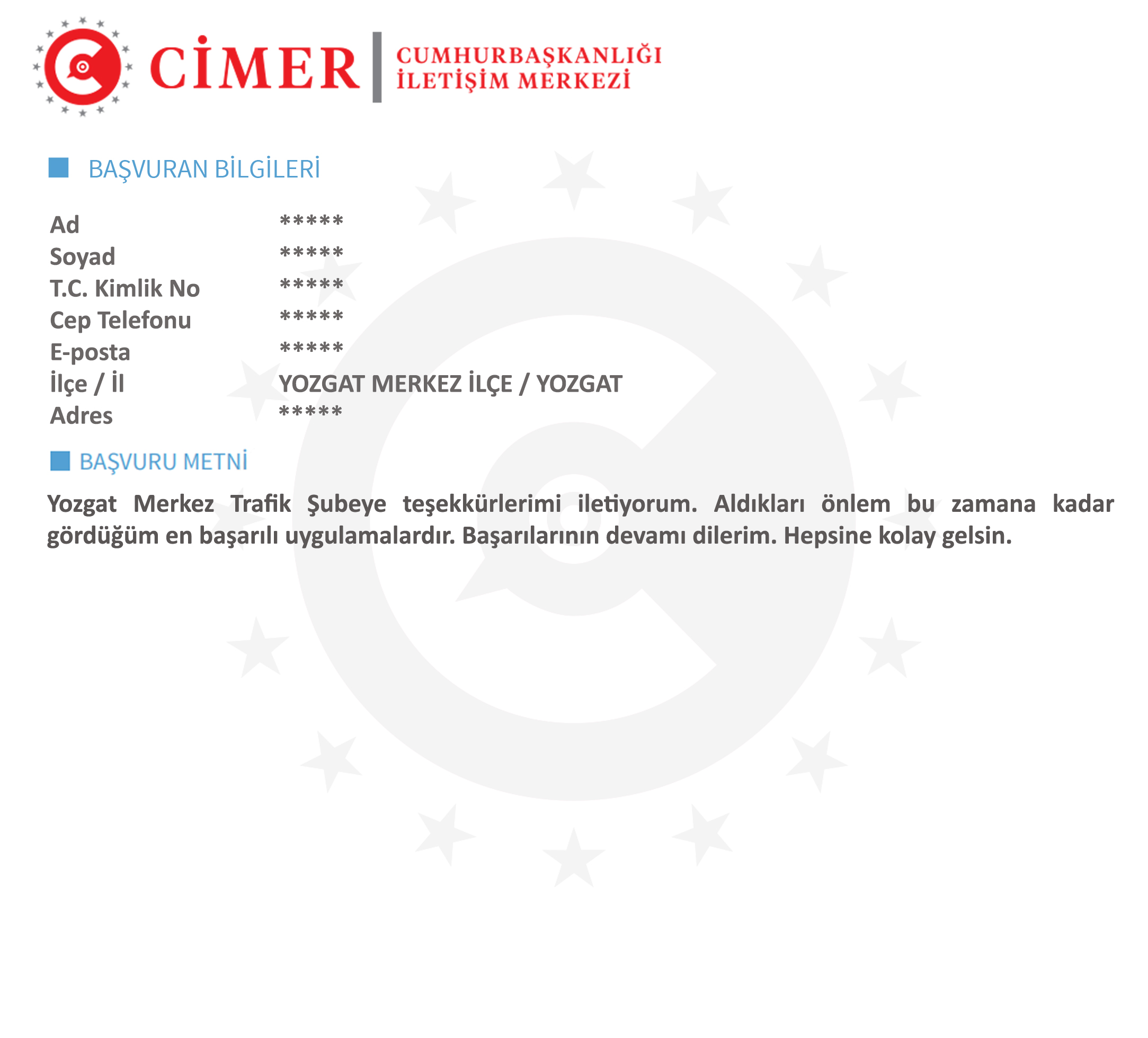 CİMER
CUMHURBAŞKANLIĞI
İLETİŞİM MERKEZİ

BAŞVURAN BİLGİLERİ

Ad *****
Soyad *****
T.C. Kimlik No *****
Cep Telefonu *****
E-posta *****
İlçe / İl YOZGAT MERKEZ İLÇE / YOZGAT
Adres *****

BAŞVURU METNİ

Yozgat Merkez Trafik Şubeye teşekkürlerimi iletiyorum. Aldıkları önlem bu zamana kadar gördüğüm en başarılı uygulamalardır. Başarılarının devamı dilerim. Hepsine kolay gelsin.